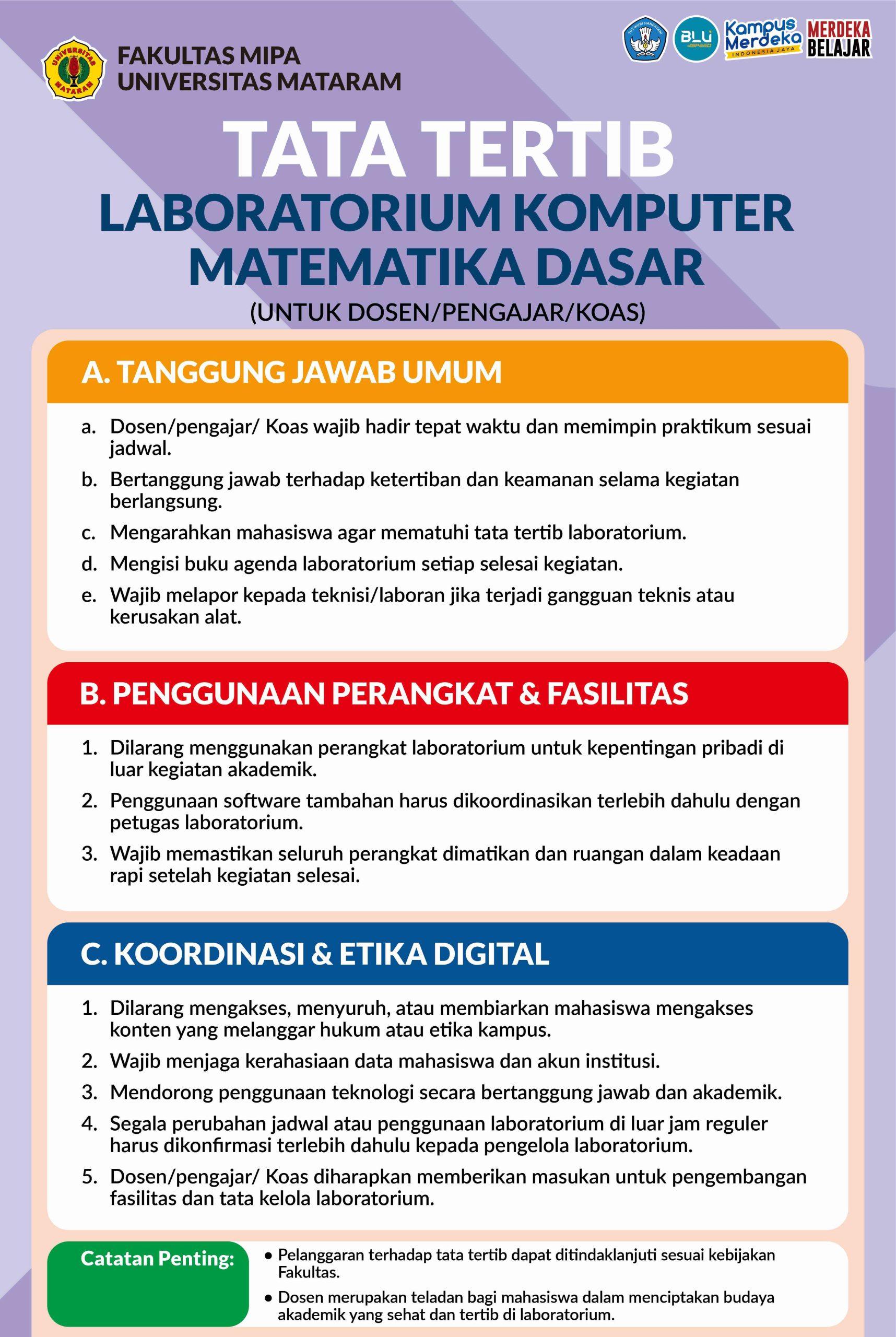 UNIVERSITAS MATARAM

FAKULTAS MIPA
UNIVERSITAS MATARAM

TUT WURI HANDAYANI

BLU SPEED

Kampus Merdeka
INDONESIA JAYA

MERDEKA BELAJAR

TATA TERTIB
LABORATORIUM KOMPUTER MATEMATIKA DASAR
(UNTUK DOSEN/PENGAJAR/KOAS)

A. TANGGUNG JAWAB UMUM

a. Dosen/pengajar/ Koas wajib hadir tepat waktu dan memimpin praktikum sesuai jadwal.
b. Bertanggung jawab terhadap ketertiban dan keamanan selama kegiatan berlangsung.
c. Mengarahkan mahasiswa agar mematuhi tata tertib laboratorium.
d. Mengisi buku agenda laboratorium setiap selesai kegiatan.
e. Wajib melapor kepada teknisi/laboran jika terjadi gangguan teknis atau kerusakan alat.

B. PENGGUNAAN PERANGKAT & FASILITAS

1. Dilarang menggunakan perangkat laboratorium untuk kepentingan pribadi di luar kegiatan akademik.
2. Penggunaan software tambahan harus dikoordinasikan terlebih dahulu dengan petugas laboratorium.
3. Wajib memastikan seluruh perangkat dimatikan dan ruangan dalam keadaan rapi setelah kegiatan selesai.

C. KOORDINASI & ETIKA DIGITAL

1. Dilarang mengakses, menyuruh, atau membiarkan mahasiswa mengakses konten yang melanggar hukum atau etika kampus.
2. Wajib menjaga kerahasiaan data mahasiswa dan akun institusi.
3. Mendorong penggunaan teknologi secara bertanggung jawab dan akademik.
4. Segala perubahan jadwal atau penggunaan laboratorium di luar jam reguler harus dikonfirmasi terlebih dahulu kepada pengelola laboratorium.
5. Dosen/pengajar/ Koas diharapkan memberikan masukan untuk pengembangan fasilitas dan tata kelola laboratorium.

Catatan Penting:
• Pelanggaran terhadap tata tertib dapat ditindaklanjuti sesuai kebijakan Fakultas.
• Dosen merupakan teladan bagi mahasiswa dalam menciptakan budaya akademik yang sehat dan tertib di laboratorium.